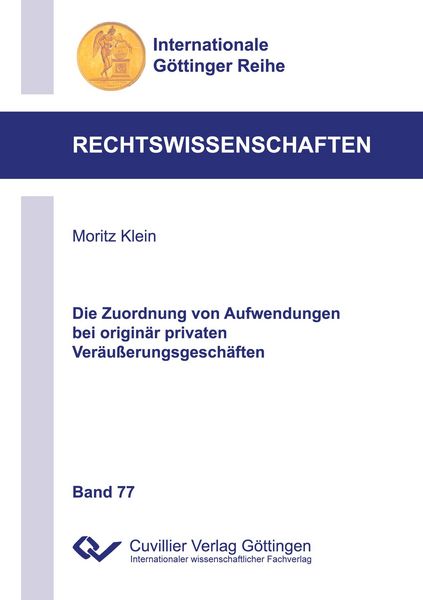 Internationale
Göttinger Reihe

RECHTSWISSENSCHAFTEN

Moritz Klein

Die Zuordnung von Aufwendungen
bei originär privaten
Veräußerungsgeschäften

Band 77

Cuvillier Verlag Göttingen
Internationaler wissenschaftlicher Fachverlag